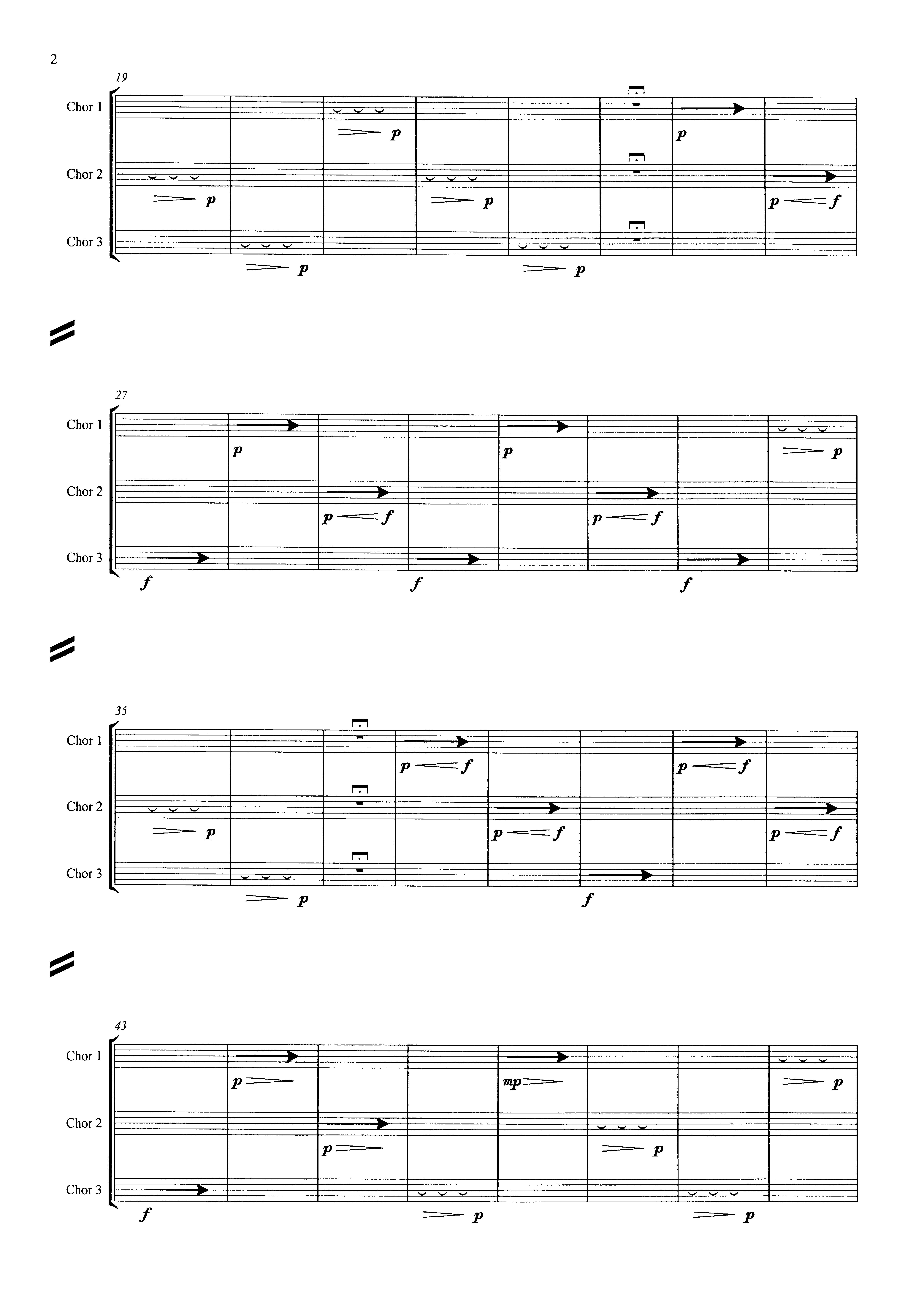 2

19

Chor 1

p

p

Chor 2

p

p

p f

Chor 3

p

p

27

Chor 1

p

p

p

Chor 2

p f

p f

Chor 3

f

f

f

35

Chor 1

p f

p f

Chor 2

p

p f

p f

Chor 3

p

f

43

Chor 1

p

mp

p

Chor 2

p

p

Chor 3

f

p

p